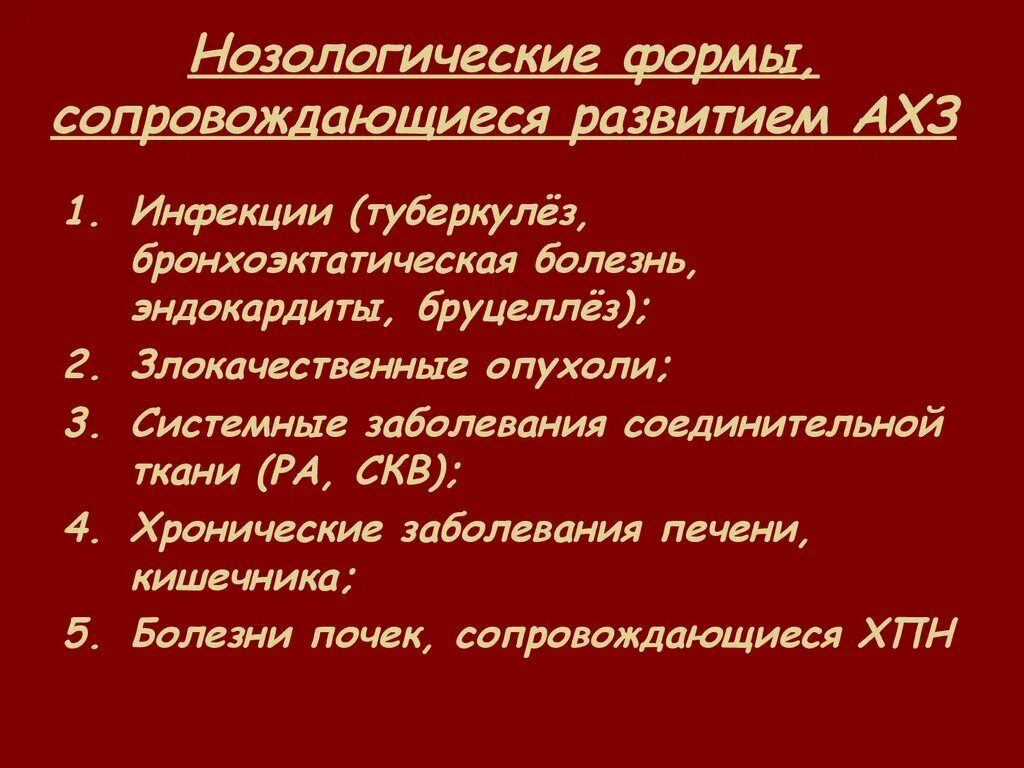 Нозологические формы, сопровождающиеся развитием АХЗ

1. Инфекции (туберкулёз, бронхоэктатическая болезнь, эндокардиты, бруцеллёз);
2. Злокачественные опухоли;
3. Системные заболевания соединительной ткани (РА, СКВ);
4. Хронические заболевания печени, кишечника;
5. Болезни почек, сопровождающиеся ХПН